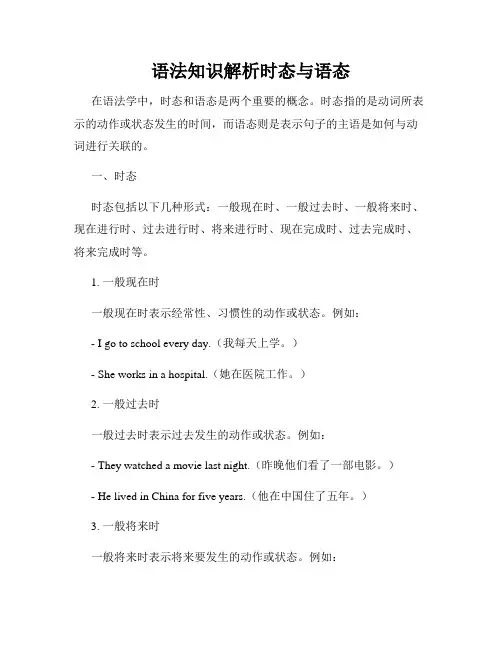 语法知识解析时态与语态

在语法学中，时态和语态是两个重要的概念。时态指的是动词所表示的动作或状态发生的时间，而语态则是表示句子的主语是如何与动词进行关联的。

一、时态

时态包括以下几种形式：一般现在时、一般过去时、一般将来时、现在进行时、过去进行时、将来进行时、现在完成时、过去完成时、将来完成时等。

1. 一般现在时

一般现在时表示经常性、习惯性的动作或状态。例如：

- I go to school every day.（我每天上学。）

- She works in a hospital.（她在医院工作。）

2. 一般过去时

一般过去时表示过去发生的动作或状态。例如：

- They watched a movie last night.（昨晚他们看了一部电影。）

- He lived in China for five years.（他在中国住了五年。）

3. 一般将来时

一般将来时表示将来要发生的动作或状态。例如：